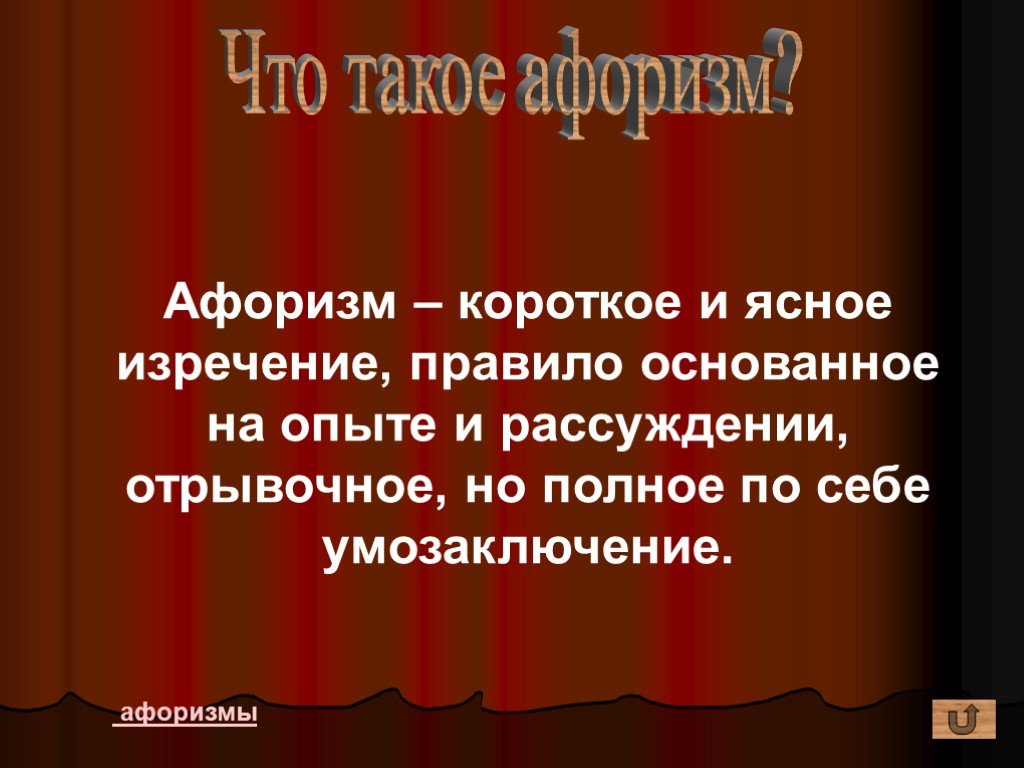 Что такое афоризм?

Афоризм – короткое и ясное изречение, правило основанное на опыте и рассуждении, отрывочное, но полное по себе умозаключение.

афоризмы